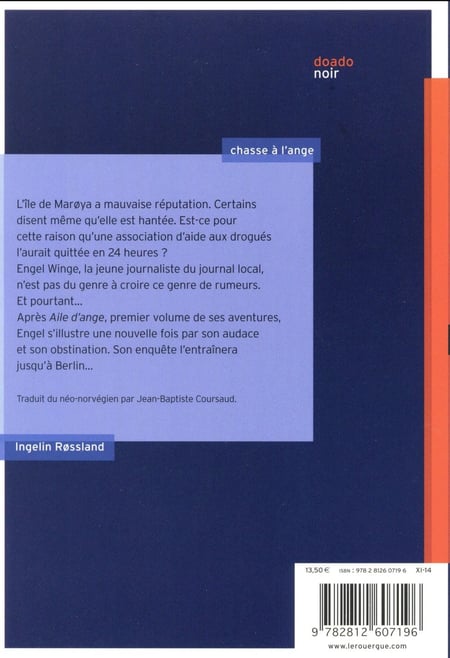 doado
noir

chasse à l'ange

L'île de Marøya a mauvaise réputation. Certains disent même qu'elle est hantée. Est-ce pour cette raison qu'une association d'aide aux drogués l'aurait quittée en 24 heures ?
Engel Winge, la jeune journaliste du journal local, n'est pas du genre à croire ce genre de rumeurs.
Et pourtant...
Après Aile d'ange, premier volume de ses aventures, Engel s'illustre une nouvelle fois par son audace et son obstination. Son enquête l'entraînera jusqu'à Berlin...

Traduit du néo-norvégien par Jean-Baptiste Coursaud.

Ingelin Røssland

13,50 € ISBN : 978 2 8126 0719 6 XI-14

9 782812 607196

www.lerouergue.com